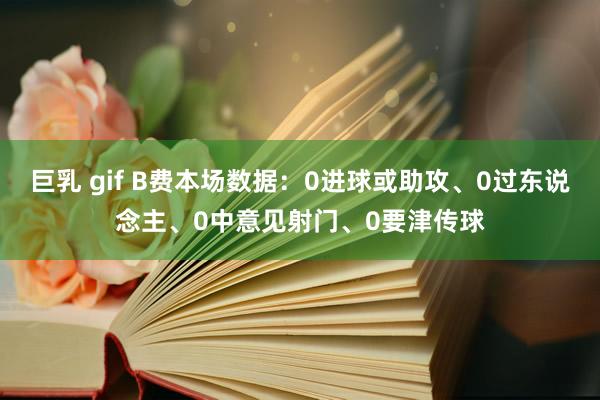 巨乳 gif B费本场数据：0进球或助攻、0过东说念主、0中意见射门、0要津传球